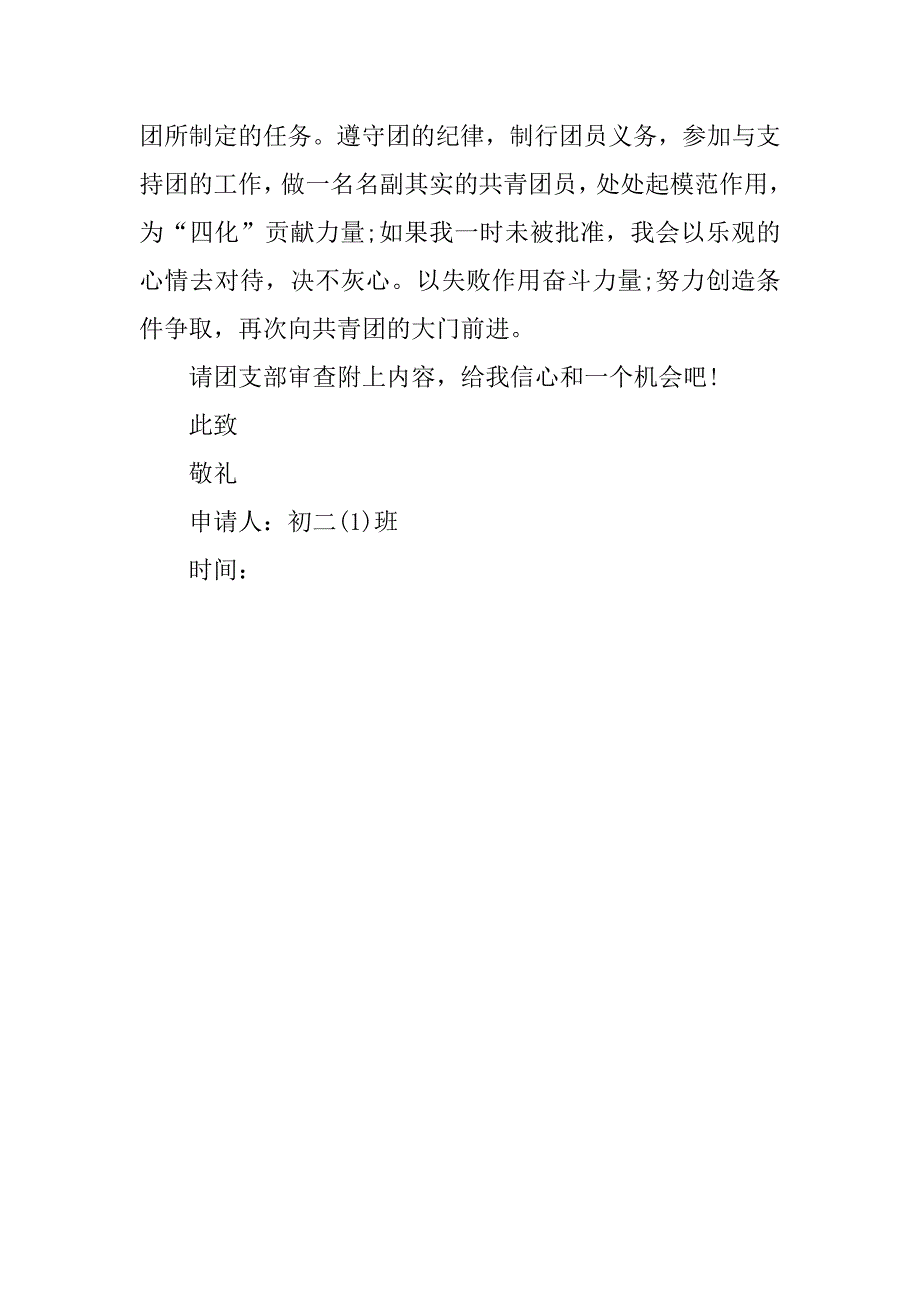 团所制定的任务。遵守团的纪律，制行团员义务，参加与支持团的工作，做一名名副其实的共青团员，处处起模范作用，为“四化”贡献力量;如果我一时未被批准，我会以乐观的心情去对待，决不灰心。以失败作用奋斗力量;努力创造条件争取，再次向共青团的大门前进。

请团支部审查附上内容，给我信心和一个机会吧!

此致

敬礼

申请人：初二(1)班

时间：